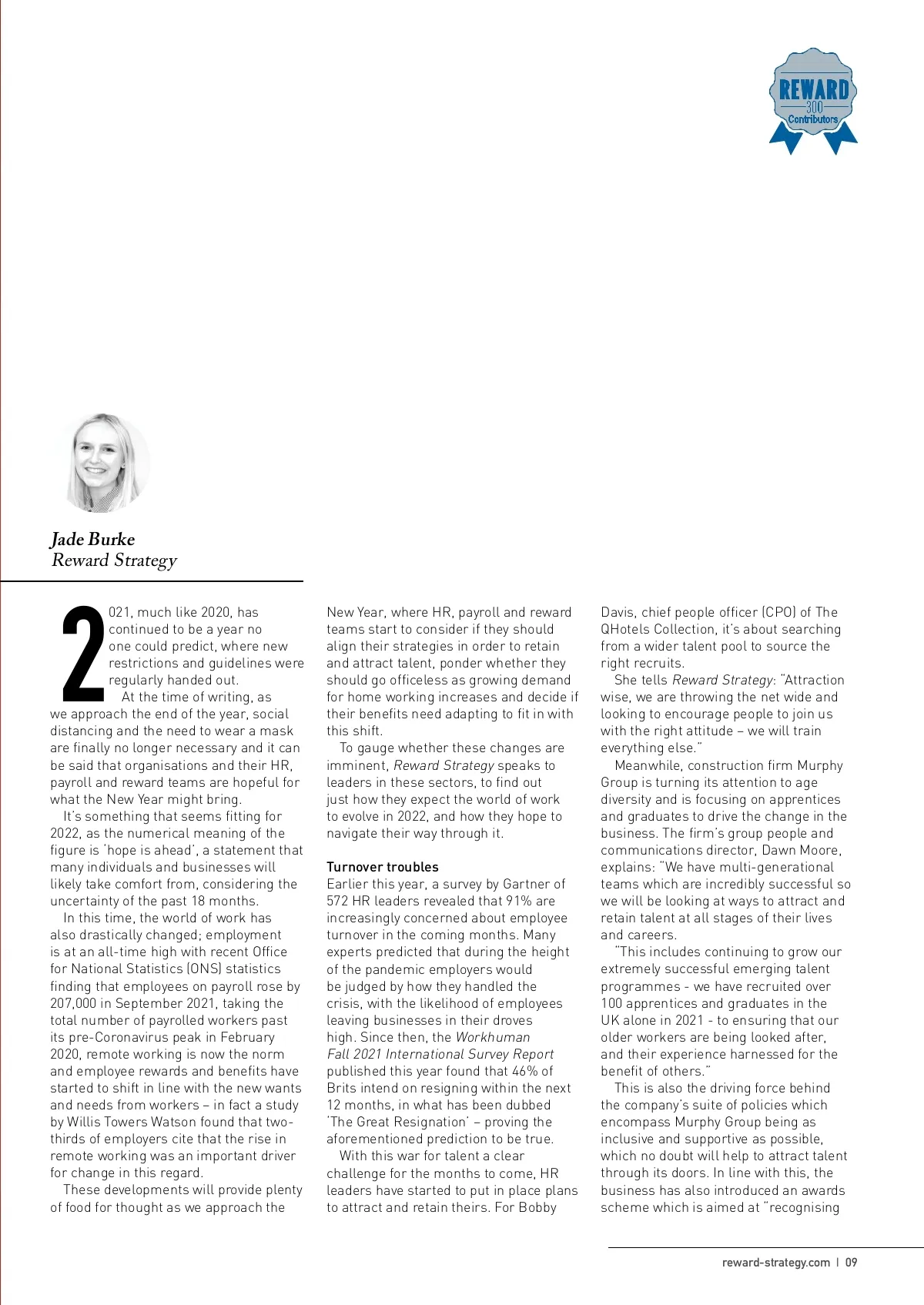 REWARD
300
Contributors

Jade Burke
Reward Strategy

2021, much like 2020, has continued to be a year no one could predict, where new restrictions and guidelines were regularly handed out.

At the time of writing, as we approach the end of the year, social distancing and the need to wear a mask are finally no longer necessary and it can be said that organisations and their HR, payroll and reward teams are hopeful for what the New Year might bring.

It's something that seems fitting for 2022, as the numerical meaning of the figure is 'hope is ahead', a statement that many individuals and businesses will likely take comfort from, considering the uncertainty of the past 18 months.

In this time, the world of work has also drastically changed; employment is at an all-time high with recent Office for National Statistics (ONS) statistics finding that employees on payroll rose by 207,000 in September 2021, taking the total number of payrolled workers past its pre-Coronavirus peak in February 2020, remote working is now the norm and employee rewards and benefits have started to shift in line with the new wants and needs from workers – in fact a study by Willis Towers Watson found that two-thirds of employers cite that the rise in remote working was an important driver for change in this regard.

These developments will provide plenty of food for thought as we approach the New Year, where HR, payroll and reward teams start to consider if they should align their strategies in order to retain and attract talent, ponder whether they should go officeless as growing demand for home working increases and decide if their benefits need adapting to fit in with this shift.

To gauge whether these changes are imminent, Reward Strategy speaks to leaders in these sectors, to find out just how they expect the world of work to evolve in 2022, and how they hope to navigate their way through it.

Turnover troubles
Earlier this year, a survey by Gartner of 572 HR leaders revealed that 91% are increasingly concerned about employee turnover in the coming months. Many experts predicted that during the height of the pandemic employers would be judged by how they handled the crisis, with the likelihood of employees leaving businesses in their droves high. Since then, the Workhuman Fall 2021 International Survey Report published this year found that 46% of Brits intend on resigning within the next 12 months, in what has been dubbed 'The Great Resignation' – proving the aforementioned prediction to be true.

With this war for talent a clear challenge for the months to come, HR leaders have started to put in place plans to attract and retain theirs. For Bobby Davis, chief people officer (CPO) of The QHotels Collection, it's about searching from a wider talent pool to source the right recruits.

She tells Reward Strategy: "Attraction wise, we are throwing the net wide and looking to encourage people to join us with the right attitude – we will train everything else."

Meanwhile, construction firm Murphy Group is turning its attention to age diversity and is focusing on apprentices and graduates to drive the change in the business. The firm's group people and communications director, Dawn Moore, explains: "We have multi-generational teams which are incredibly successful so we will be looking at ways to attract and retain talent at all stages of their lives and careers.

"This includes continuing to grow our extremely successful emerging talent programmes - we have recruited over 100 apprentices and graduates in the UK alone in 2021 - to ensuring that our older workers are being looked after, and their experience harnessed for the benefit of others."

This is also the driving force behind the company's suite of policies which encompass Murphy Group being as inclusive and supportive as possible, which no doubt will help to attract talent through its doors. In line with this, the business has also introduced an awards scheme which is aimed at "recognising

reward-strategy.com | 09